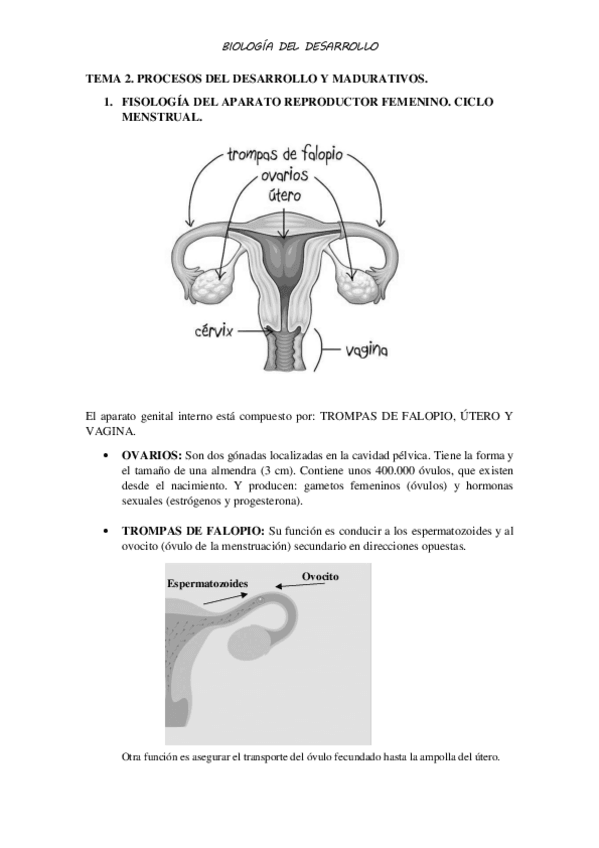 BIOLOGÍA DEL DESARROLLO

TEMA 2. PROCESOS DEL DESARROLLO Y MADURATIVOS.

1. FISOLOGÍA DEL APARATO REPRODUCTOR FEMENINO. CICLO MENSTRUAL.

trompas de falopio
ovarios
útero
cérvix
vagina

El aparato genital interno está compuesto por: TROMPAS DE FALOPIO, ÚTERO Y VAGINA.

• OVARIOS: Son dos gónadas localizadas en la cavidad pélvica. Tiene la forma y el tamaño de una almendra (3 cm). Contiene unos 400.000 óvulos, que existen desde el nacimiento. Y producen: gametos femeninos (óvulos) y hormonas sexuales (estrógenos y progesterona).

• TROMPAS DE FALOPIO: Su función es conducir a los espermatozoides y al ovocito (óvulo de la menstruación) secundario en direcciones opuestas.

Espermatozoides
Ovocito

Otra función es asegurar el transporte del óvulo fecundado hasta la ampolla del útero.